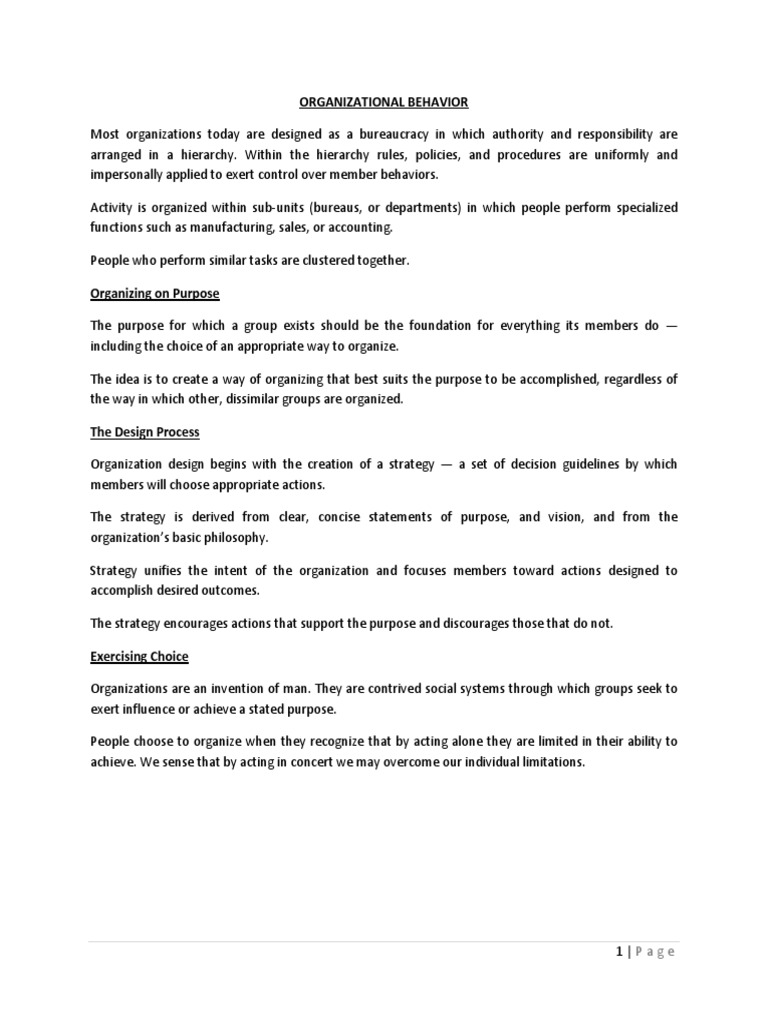 ORGANIZATIONAL BEHAVIOR

Most organizations today are designed as a bureaucracy in which authority and responsibility are arranged in a hierarchy. Within the hierarchy rules, policies, and procedures are uniformly and impersonally applied to exert control over member behaviors.

Activity is organized within sub-units (bureaus, or departments) in which people perform specialized functions such as manufacturing, sales, or accounting.

People who perform similar tasks are clustered together.

Organizing on Purpose

The purpose for which a group exists should be the foundation for everything its members do — including the choice of an appropriate way to organize.

The idea is to create a way of organizing that best suits the purpose to be accomplished, regardless of the way in which other, dissimilar groups are organized.

The Design Process

Organization design begins with the creation of a strategy — a set of decision guidelines by which members will choose appropriate actions.

The strategy is derived from clear, concise statements of purpose, and vision, and from the organization's basic philosophy.

Strategy unifies the intent of the organization and focuses members toward actions designed to accomplish desired outcomes.

The strategy encourages actions that support the purpose and discourages those that do not.

Exercising Choice

Organizations are an invention of man. They are contrived social systems through which groups seek to exert influence or achieve a stated purpose.

People choose to organize when they recognize that by acting alone they are limited in their ability to achieve. We sense that by acting in concert we may overcome our individual limitations.

1 | Page